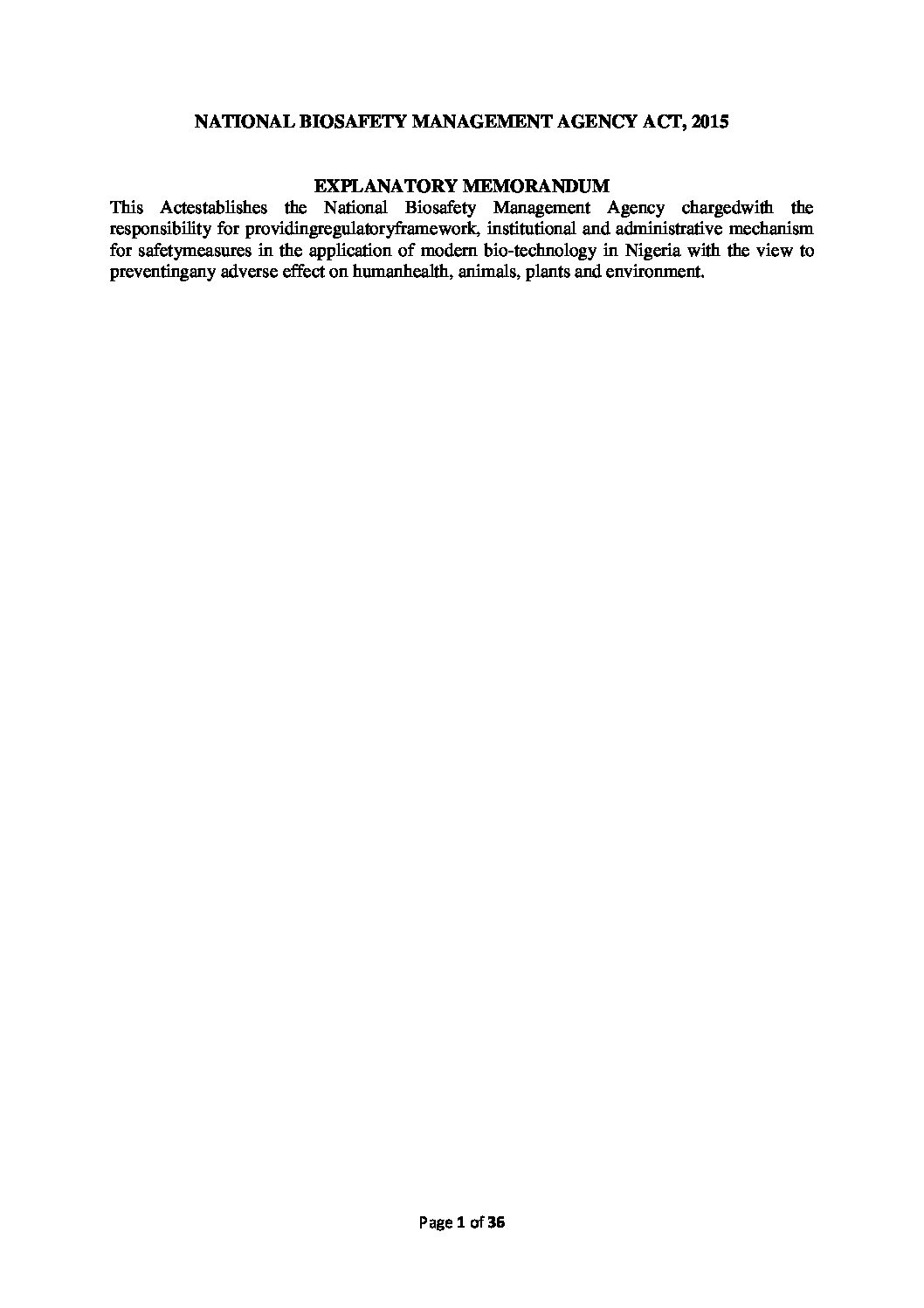 NATIONAL BIOSAFETY MANAGEMENT AGENCY ACT, 2015

EXPLANATORY MEMORANDUM

This Actestablishes the National Biosafety Management Agency chargedwith the responsibility for providingregulatoryframework, institutional and administrative mechanism for safetymeasures in the application of modern bio-technology in Nigeria with the view to preventingany adverse effect on humanhealth, animals, plants and environment.

Page 1 of 36